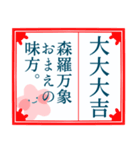 大大大吉

森羅万象おまえの味方。